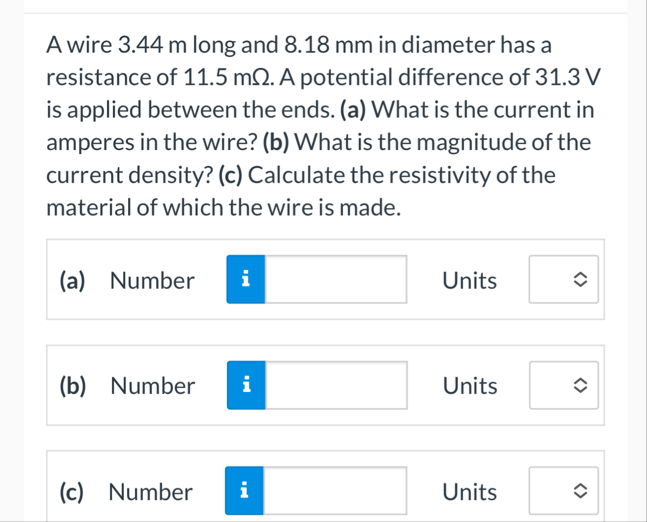 A wire 3.44 m long and 8.18 mm in diameter has a resistance of 11.5 mΩ. A potential difference of 31.3 V is applied between the ends. (a) What is the current in amperes in the wire? (b) What is the magnitude of the current density? (c) Calculate the resistivity of the material of which the wire is made.

(a) Number i Units

(b) Number i Units

(c) Number i Units